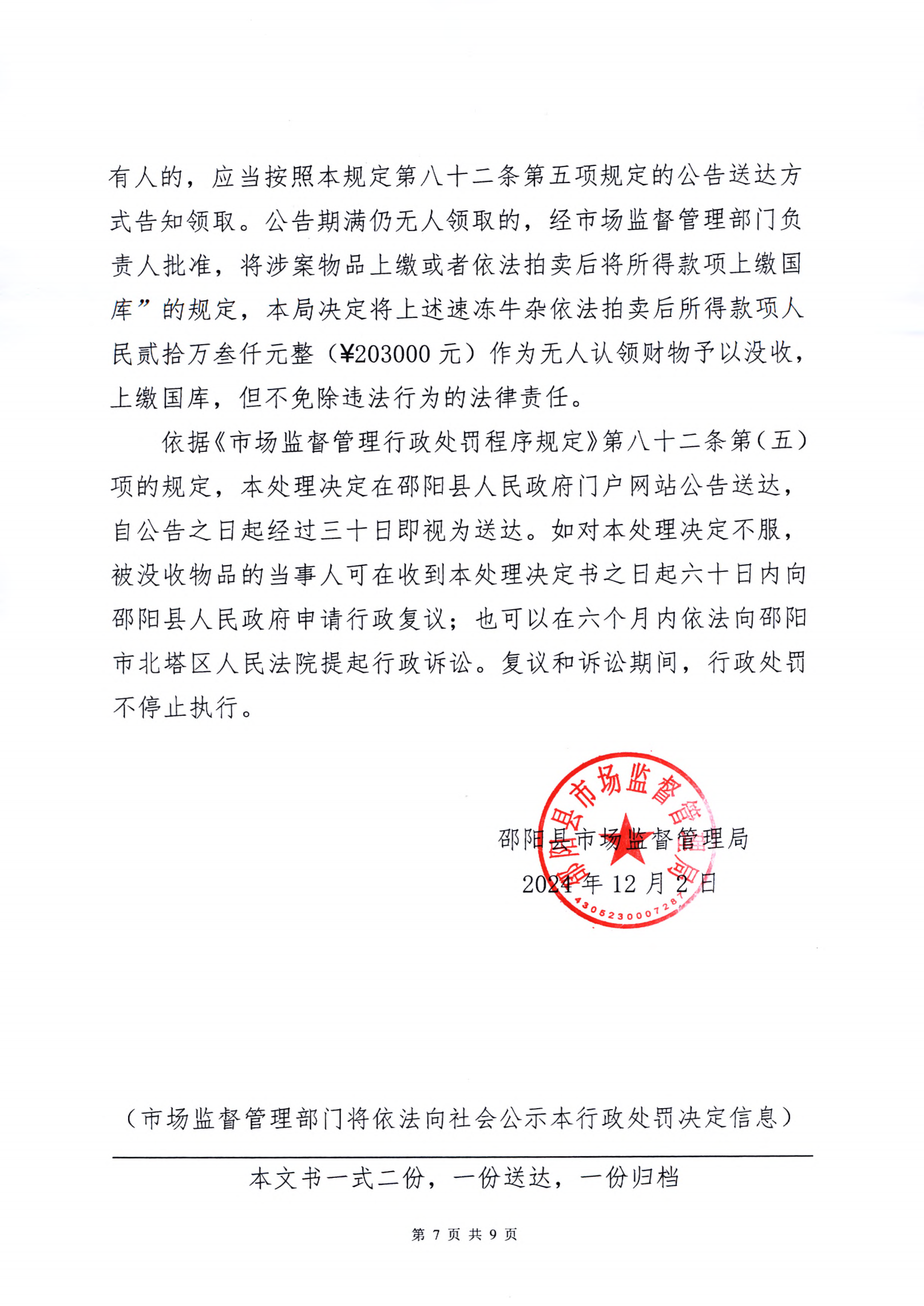 有人的，应当按照本规定第八十二条第五项规定的公告送达方式告知领取。公告期满仍无人领取的，经市场监督管理部门负责人批准，将涉案物品上缴或者依法拍卖后将所得款项上缴国库”的规定，本局决定将上述速冻牛杂依法拍卖后所得款项人民贰拾万叁仟元整（¥203000元）作为无人认领财物予以没收，上缴国库，但不免除违法行为的法律责任。

依据《市场监督管理行政处罚程序规定》第八十二条第（五）项的规定，本处理决定在邵阳县人民政府门户网站公告送达，自公告之日起经过三十日即视为送达。如对本处理决定不服，被没收物品的当事人可在收到本处理决定书之日起六十日内向邵阳县人民政府申请行政复议；也可以在六个月内依法向邵阳市北塔区人民法院提起行政诉讼。复议和诉讼期间，行政处罚不停止执行。

邵阳县市场监督管理局
2024年12月2日

邵阳县市场监督管理局
4305230007287

（市场监督管理部门将依法向社会公示本行政处罚决定信息）

本文书一式二份，一份送达，一份归档

第7页共9页